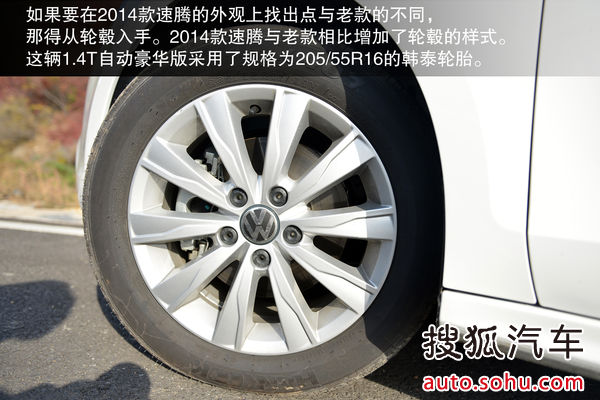 如果要在2014款速腾的外观上找出点与老款的不同，那得从轮毂入手。2014款速腾与老款相比增加了轮毂的样式。这辆1.4T自动豪华版采用了规格为205/55R16的韩泰轮胎。

搜狐汽车
auto.sohu.com